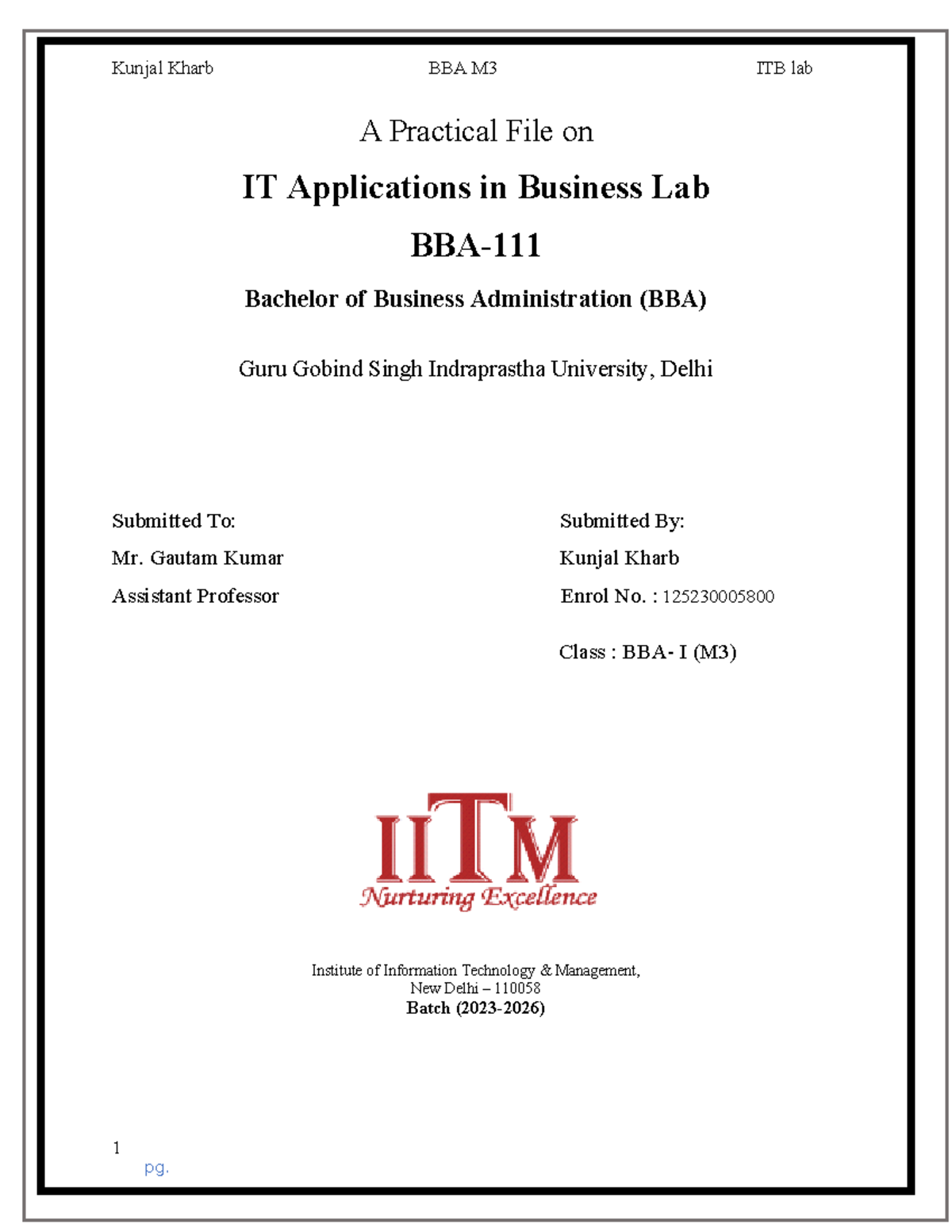 Kunjal Kharb BBA M3 ITB lab

A Practical File on

IT Applications in Business Lab

BBA-111

Bachelor of Business Administration (BBA)

Guru Gobind Singh Indraprastha University, Delhi

Submitted To:
Mr. Gautam Kumar
Assistant Professor

Submitted By:
Kunjal Kharb
Enrol No. : 125230005800
Class : BBA- I (M3)

IITM
Nurturing Excellence

Institute of Information Technology & Management,
New Delhi – 110058
Batch (2023-2026)

1
pg.